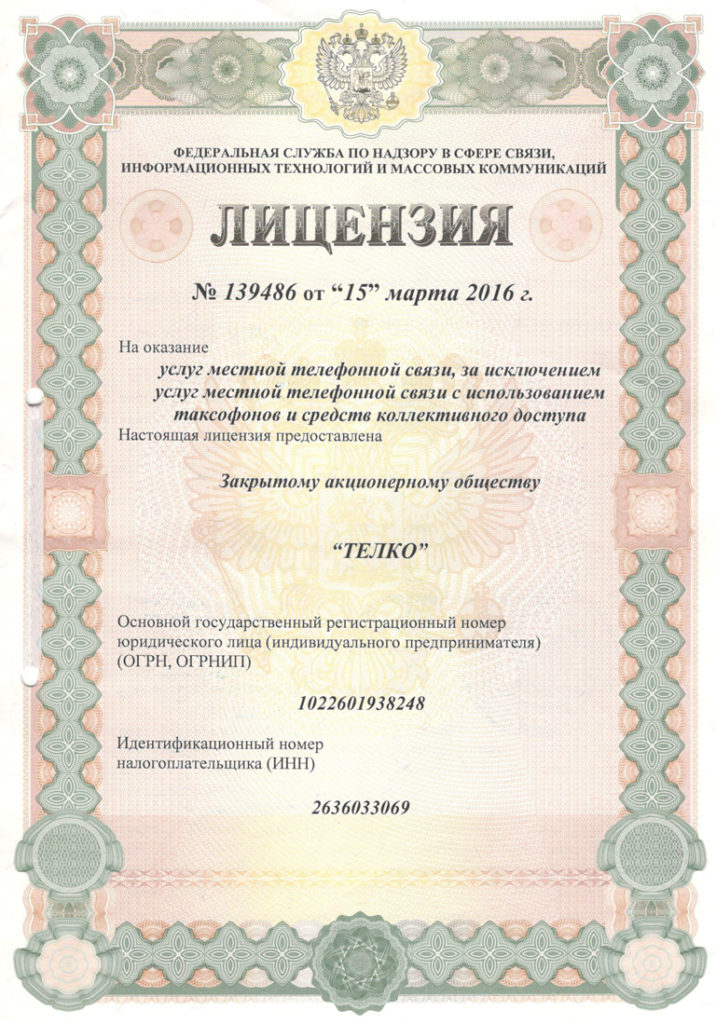 ФЕДЕРАЛЬНАЯ СЛУЖБА ПО НАДЗОРУ В СФЕРЕ СВЯЗИ, ИНФОРМАЦИОННЫХ ТЕХНОЛОГИЙ И МАССОВЫХ КОММУНИКАЦИЙ

ЛИЦЕНЗИЯ

№ 139486 от “15” марта 2016 г.

На оказание
услуг местной телефонной связи, за исключением услуг местной телефонной связи с использованием таксофонов и средств коллективного доступа

Настоящая лицензия предоставлена

Закрытому акционерному обществу

“ТЕЛКО”

Основной государственный регистрационный номер юридического лица (индивидуального предпринимателя) (ОГРН, ОГРНИП)

1022601938248

Идентификационный номер налогоплательщика (ИНН)

2636033069